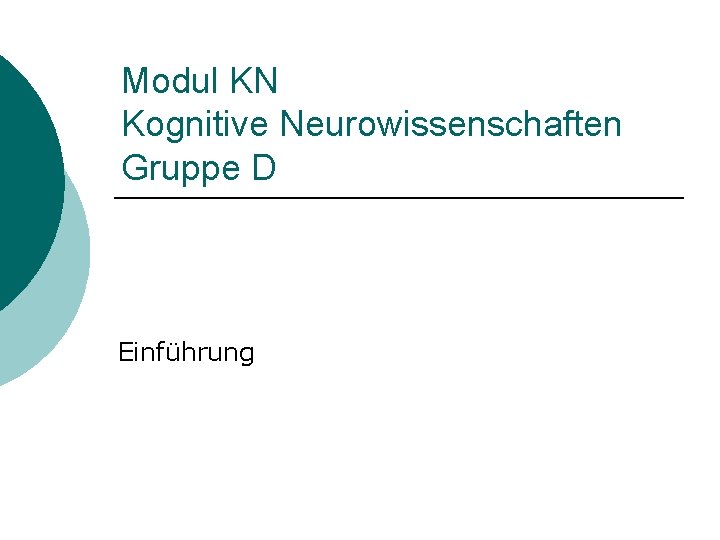 Modul KN
Kognitive Neurowissenschaften
Gruppe D

Einführung